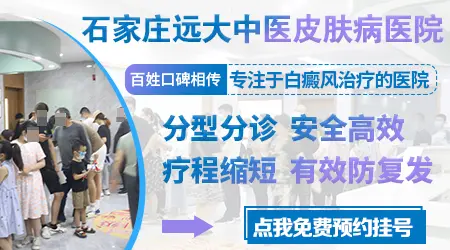 石家庄远大中医皮肤病医院

百姓口碑相传 专注于白癜风治疗的医院

分型分诊 安全高效

疗程缩短 有效防复发

点我免费预约挂号